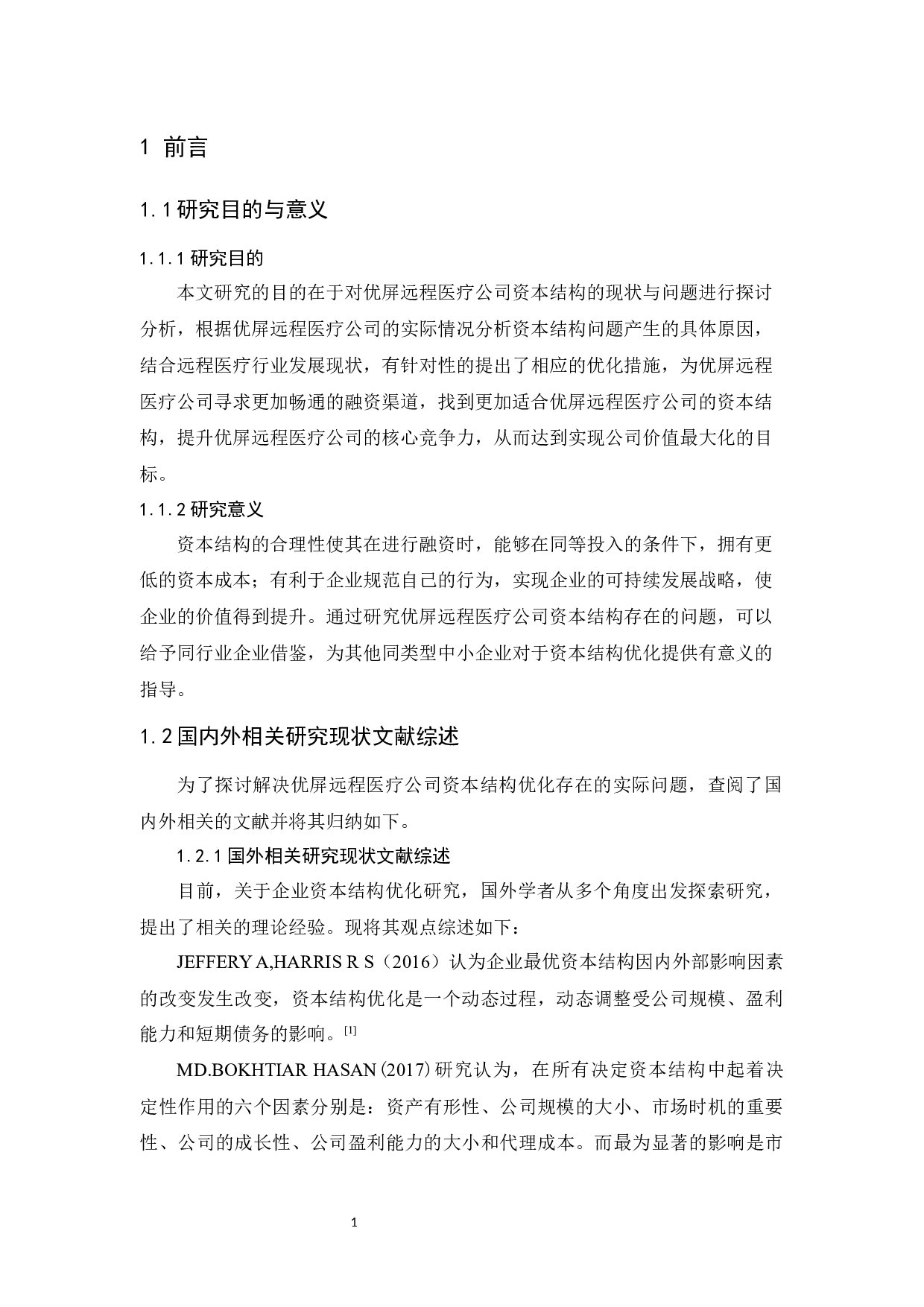 1 前言

1.1 研究目的与意义

1.1.1 研究目的

本文研究的目的在于对优屏远程医疗公司资本结构的现状与问题进行探讨分析，根据优屏远程医疗公司的实际情况分析资本结构问题产生的具体原因，结合远程医疗行业发展现状，有针对性的提出了相应的优化措施，为优屏远程医疗公司寻求更加畅通的融资渠道，找到更加适合优屏远程医疗公司的资本结构，提升优屏远程医疗公司的核心竞争力，从而达到实现公司价值最大化的目标。

1.1.2 研究意义

资本结构的合理性使其在进行融资时，能够在同等投入的条件下，拥有更低的资本成本；有利于企业规范自己的行为，实现企业的可持续发展战略，使企业的价值得到提升。通过研究优屏远程医疗公司资本结构存在的问题，可以给予同行业企业借鉴，为其他同类型中小企业对于资本结构优化提供有意义的指导。

1.2 国内外相关研究现状文献综述

为了探讨解决优屏远程医疗公司资本结构优化存在的实际问题，查阅了国内外相关的文献并将其归纳如下。

1.2.1 国外相关研究现状文献综述

目前，关于企业资本结构优化研究，国外学者从多个角度出发探索研究，提出了相关的理论经验。现将其观点综述如下：

JEFFERY A,HARRIS R S（2016）认为企业最优资本结构因内外部影响因素的改变发生改变，资本结构优化是一个动态过程，动态调整受公司规模、盈利能力和短期债务的影响。[1]

MD.BOKHTIAR HASAN (2017) 研究认为，在所有决定资本结构中起着决定性作用的六个因素分别是：资产有形性、公司规模的大小、市场时机的重要性、公司的成长性、公司盈利能力的大小和代理成本。而最为显著的影响是市

1